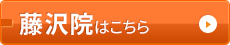 藤沢院はこちら